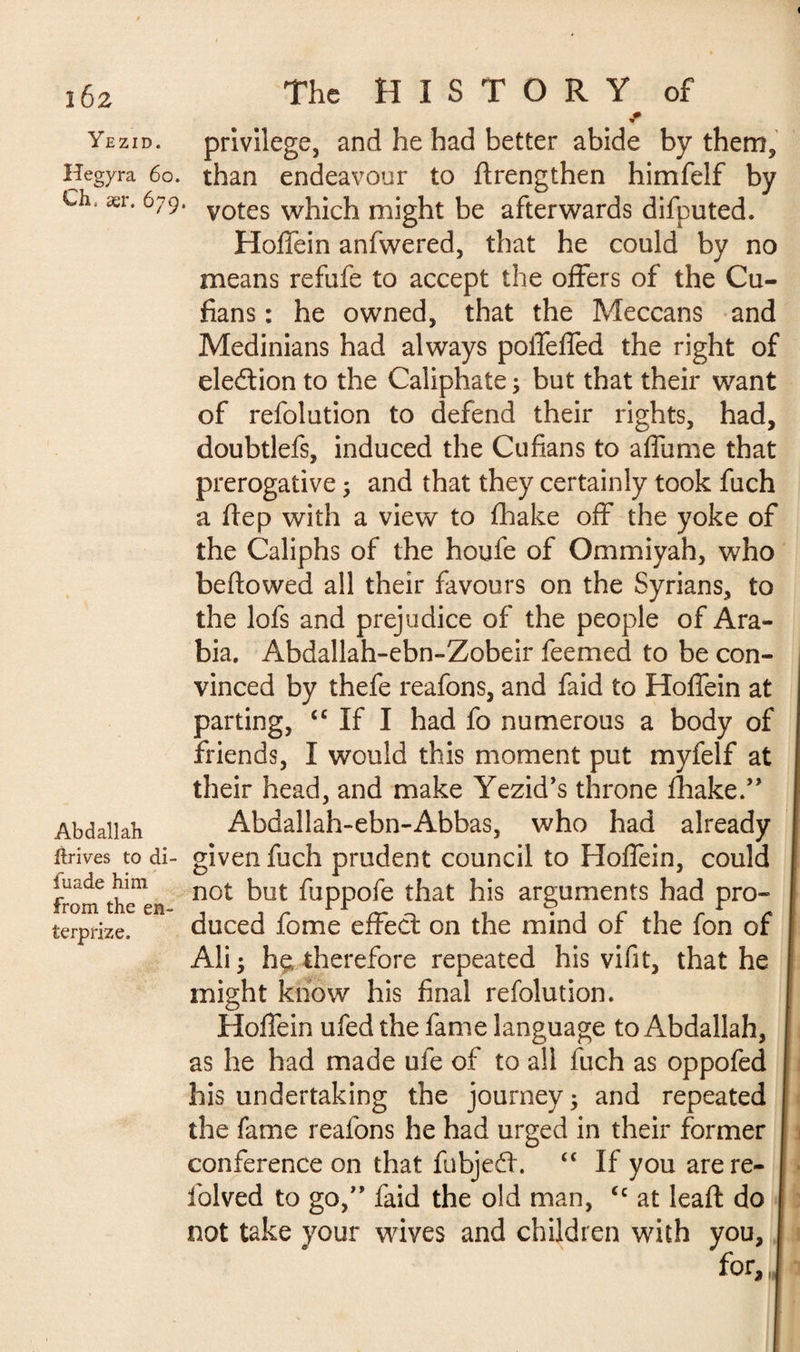 162 The HISTORY of

Yezid. Hegyra 60. Ch. ær. 679.

privilege, and he had better abide by them, than endeavour to ſtrengthen himſelf by votes which might be afterwards diſputed.

Hoſſein anſwered, that he could by no means refuſe to accept the offers of the Cufians: he owned, that the Meccans and Medinians had always poſſeſſed the right of election to the Caliphate; but that their want of reſolution to defend their rights, had, doubtleſs, induced the Cufians to aſſume that prerogative; and that they certainly took ſuch a ſtep with a view to ſhake off the yoke of the Caliphs of the houſe of Ommiyah, who beſtowed all their favours on the Syrians, to the loſs and prejudice of the people of Arabia. Abdallah-ebn-Zobeir ſeemed to be convinced by theſe reaſons, and ſaid to Hoſſein at parting, "If I had ſo numerous a body of friends, I would this moment put myſelf at their head, and make Yezid's throne ſhake."

Abdallah ſtrives to diſuade him from the enterprize.

Abdallah-ebn-Abbas, who had already given ſuch prudent council to Hoſſein, could not but ſuppoſe that his arguments had produced ſome effect on the mind of the ſon of Ali; he therefore repeated his viſit, that he might know his final reſolution.

Hoſſein uſed the ſame language to Abdallah, as he had made uſe of to all ſuch as oppoſed his undertaking the journey; and repeated the ſame reaſons he had urged in their former conference on that ſubject. "If you are reſolved to go," ſaid the old man, "at leaſt do not take your wives and children with you, for,